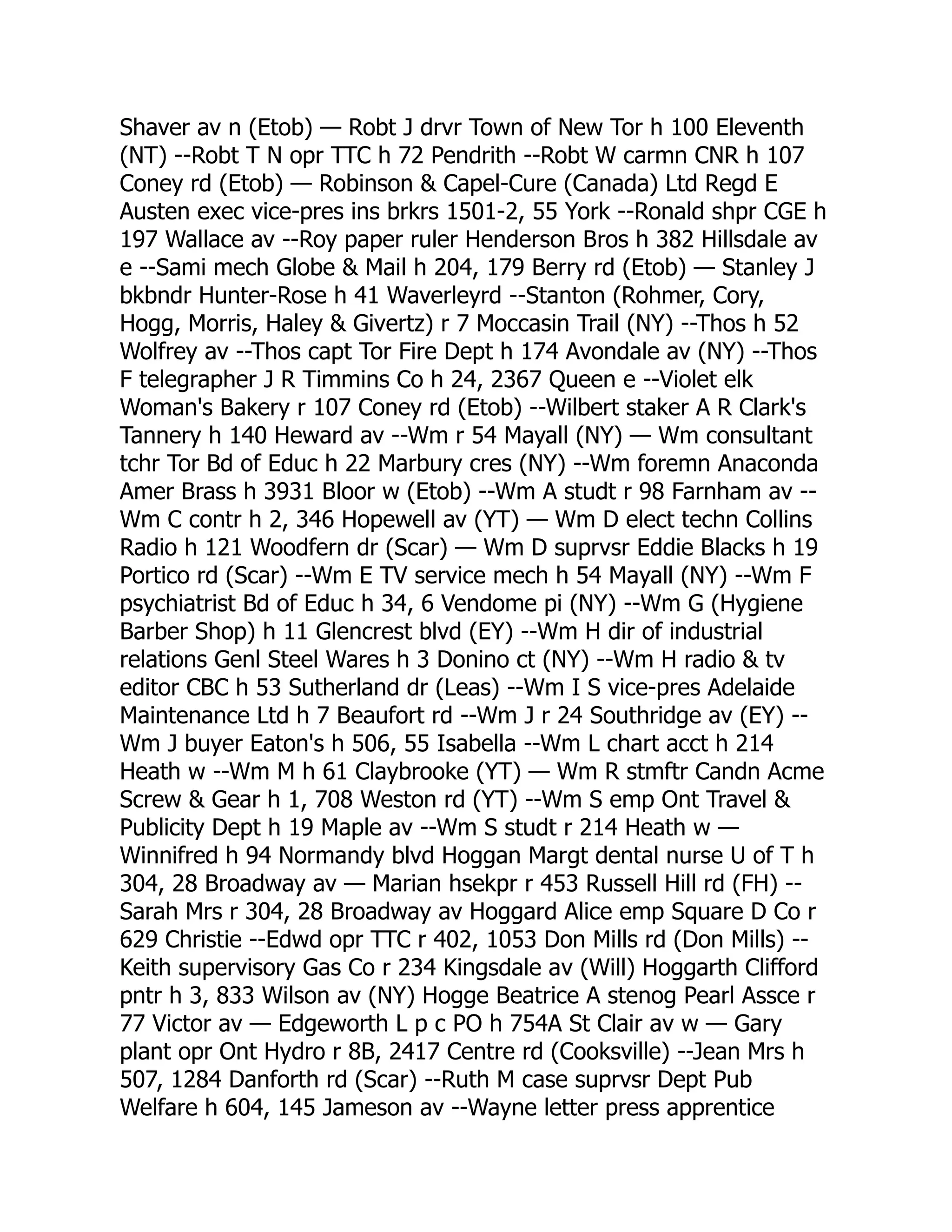 Shaver av n (Etob) — Robt J drvr Town of New Tor h 100 Eleventh (NT) --Robt T N opr TTC h 72 Pendrith --Robt W carmn CNR h 107 Coney rd (Etob) — Robinson & Capel-Cure (Canada) Ltd Regd E Austen exec vice-pres ins brkrs 1501-2, 55 York --Ronald shpr CGE h 197 Wallace av --Roy paper ruler Henderson Bros h 382 Hillsdale av e --Sami mech Globe & Mail h 204, 179 Berry rd (Etob) — Stanley J bkbndr Hunter-Rose h 41 Waverleyrd --Stanton (Rohmer, Cory, Hogg, Morris, Haley & Givertz) r 7 Moccasin Trail (NY) --Thos h 52 Wolfrey av --Thos capt Tor Fire Dept h 174 Avondale av (NY) --Thos F telegrapher J R Timmins Co h 24, 2367 Queen e --Violet elk Woman's Bakery r 107 Coney rd (Etob) --Wilbert staker A R Clark's Tannery h 140 Heward av --Wm r 54 Mayall (NY) — Wm consultant tchr Tor Bd of Educ h 22 Marbury cres (NY) --Wm foremn Anaconda Amer Brass h 3931 Bloor w (Etob) --Wm A studt r 98 Farnham av --Wm C contr h 2, 346 Hopewell av (YT) — Wm D elect techn Collins Radio h 121 Woodfern dr (Scar) — Wm D suprvsr Eddie Blacks h 19 Portico rd (Scar) --Wm E TV service mech h 54 Mayall (NY) --Wm F psychiatrist Bd of Educ h 34, 6 Vendome pi (NY) --Wm G (Hygiene Barber Shop) h 11 Glencrest blvd (EY) --Wm H dir of industrial relations Genl Steel Wares h 3 Donino ct (NY) --Wm H radio & tv editor CBC h 53 Sutherland dr (Leas) --Wm I S vice-pres Adelaide Maintenance Ltd h 7 Beaufort rd --Wm J r 24 Southridge av (EY) --Wm J buyer Eaton's h 506, 55 Isabella --Wm L chart acct h 214 Heath w --Wm M h 61 Claybrooke (YT) — Wm R stmftr Candn Acme Screw & Gear h 1, 708 Weston rd (YT) --Wm S emp Ont Travel & Publicity Dept h 19 Maple av --Wm S studt r 214 Heath w — Winnifred h 94 Normandy blvd Hoggan Margt dental nurse U of T h 304, 28 Broadway av — Marian hsekpr r 453 Russell Hill rd (FH) --Sarah Mrs r 304, 28 Broadway av Hoggard Alice emp Square D Co r 629 Christie --Edwd opr TTC r 402, 1053 Don Mills rd (Don Mills) --Keith supervisory Gas Co r 234 Kingsdale av (Will) Hoggarth Clifford pntr h 3, 833 Wilson av (NY) Hogge Beatrice A stenog Pearl Assce r 77 Victor av — Edgeworth L p c PO h 754A St Clair av w — Gary plant opr Ont Hydro r 8B, 2417 Centre rd (Cooksville) --Jean Mrs h 507, 1284 Danforth rd (Scar) --Ruth M case suprvsr Dept Pub Welfare h 604, 145 Jameson av --Wayne letter press apprentice